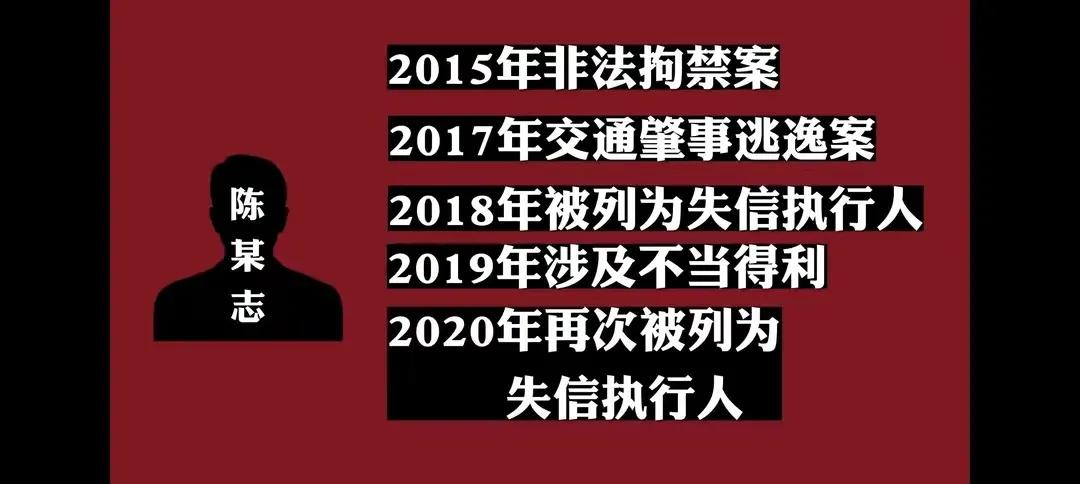 陈某志

2015年非法拘禁案

2017年交通肇事逃逸案

2018年被列为失信执行人

2019年涉及不当得利

2020年再次被列为失信执行人